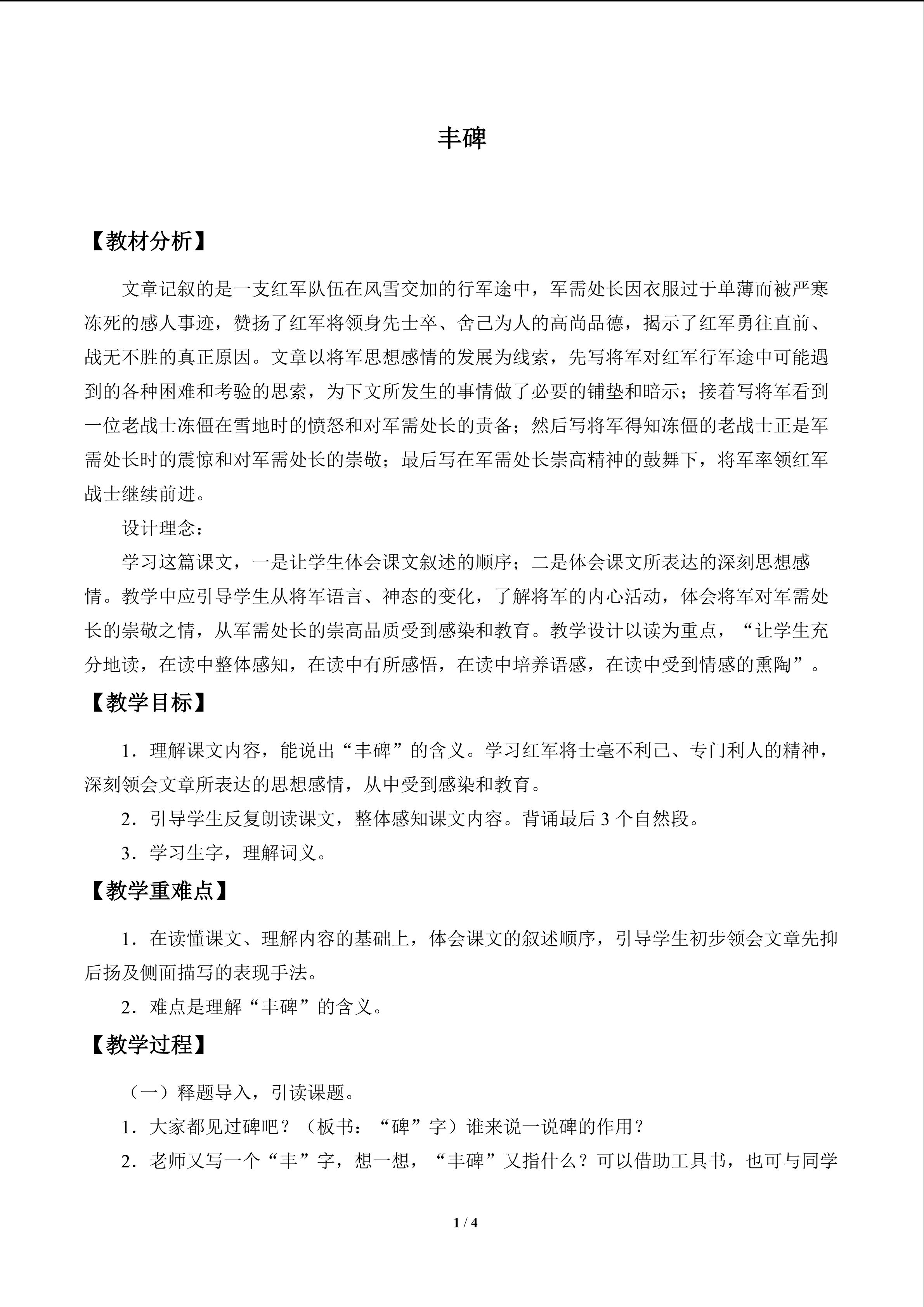 丰碑

【教材分析】

文章记叙的是一支红军队伍在风雪交加的行军途中，军需处长因衣服过于单薄而被严寒冻死的感人事迹，赞扬了红军将领身先士卒、舍己为人的高尚品德，揭示了红军勇往直前、战无不胜的真正原因。文章以将军思想感情的发展为线索，先写将军对红军行军途中可能遇到的各种困难和考验的思索，为下文所发生的事情做了必要的铺垫和暗示；接着写将军看到一位老战士冻僵在雪地时的愤怒和对军需处长的责备；然后写将军得知冻僵的老战士正是军需处长时的震惊和对军需处长的崇敬；最后写在军需处长崇高精神的鼓舞下，将军率领红军战士继续前进。

设计理念：

学习这篇课文，一是让学生体会课文叙述的顺序；二是体会课文所表达的深刻思想感情。教学中应引导学生从将军语言、神态的变化，了解将军的内心活动，体会将军对军需处长的崇敬之情，从军需处长的崇高品质受到感染和教育。教学设计以读为重点，“让学生充分地读，在读中整体感知，在读中有所感悟，在读中培养语感，在读中受到情感的熏陶”。

【教学目标】

1．理解课文内容，能说出“丰碑”的含义。学习红军将士毫不利己、专门利人的精神，深刻领会文章所表达的思想感情，从中受到感染和教育。

2．引导学生反复朗读课文，整体感知课文内容。背诵最后3个自然段。

3．学习生字，理解词义。

【教学重难点】

1．在读懂课文、理解内容的基础上，体会课文的叙述顺序，引导学生初步领会文章先抑后扬及侧面描写的表现手法。

2．难点是理解“丰碑”的含义。

【教学过程】

（一）释题导入，引读课题。

1．大家都见过碑吧？（板书：“碑”字）谁来说一说碑的作用？

2．老师又写一个“丰”字，想一想，“丰碑”又指什么？可以借助工具书，也可与同学

1 / 4